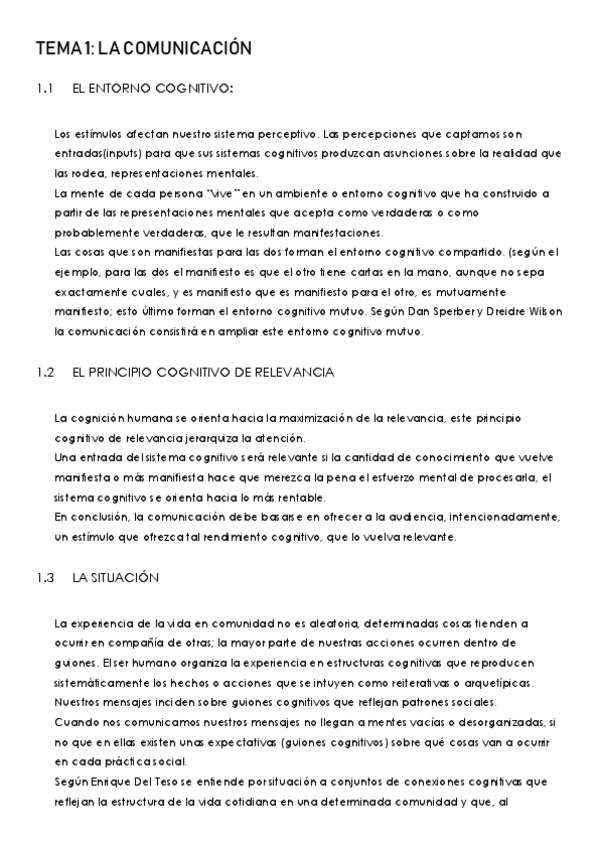 TEMA 1: LA COMUNICACIÓN

1.1 EL ENTORNO COGNITIVO:

Los estímulos afectan nuestro sistema perceptivo. Las percepciones que captamos son entradas(inputs) para que sus sistemas cognitivos produzcan asunciones sobre la realidad que las rodea, representaciones mentales.
La mente de cada persona "vive" en un ambiente o entorno cognitivo que ha construido a partir de las representaciones mentales que acepta como verdaderas o como probablemente verdaderas, que le resultan manifestaciones.
Las cosas que son manifiestas para las dos forman el entorno cognitivo compartido. (según el ejemplo, para las dos el manifiesto es que el otro tiene cartas en la mano, aunque no sepa exactamente cuales, y es manifiesto que es manifiesto para el otro, es mutuamente manifiesto; esto último forman el entorno cognitivo mutuo. Según Dan Sperber y Dreidre Wilson la comunicación consistirá en ampliar este entorno cognitivo mutuo.

1.2 EL PRINCIPIO COGNITIVO DE RELEVANCIA

La cognición humana se orienta hacia la maximización de la relevancia, este principio cognitivo de relevancia jerarquiza la atención.
Una entrada del sistema cognitivo será relevante si la cantidad de conocimiento que vuelve manifiesta o más manifiesta hace que merezca la pena el esfuerzo mental de procesarla, el sistema cognitivo se orienta hacia lo más rentable.
En conclusión, la comunicación debe basarse en ofrecer a la audiencia, intencionadamente, un estímulo que ofrezca tal rendimiento cognitivo, que lo vuelva relevante.

1.3 LA SITUACIÓN

La experiencia de la vida en comunidad no es aleatoria, determinadas cosas tienden a ocurrir en compañía de otras; la mayor parte de nuestras acciones ocurren dentro de guiones. El ser humano organiza la experiencia en estructuras cognitivas que reproducen sistemáticamente los hechos o acciones que se intuyen como reiterativas o arquetípicas.
Nuestros mensajes inciden sobre guiones cognitivos que reflejan patrones sociales.
Cuando nos comunicamos nuestros mensajes no llegan a mentes vacías o desorganizadas, si no que en ellas existen unas expectativas (guiones cognitivos) sobre qué cosas van a ocurrir en cada práctica social.
Según Enrique Del Teso se entiende por situación a conjuntos de conexiones cognitivas que reflejan la estructura de la vida cotidiana en una determinada comunidad y que, al